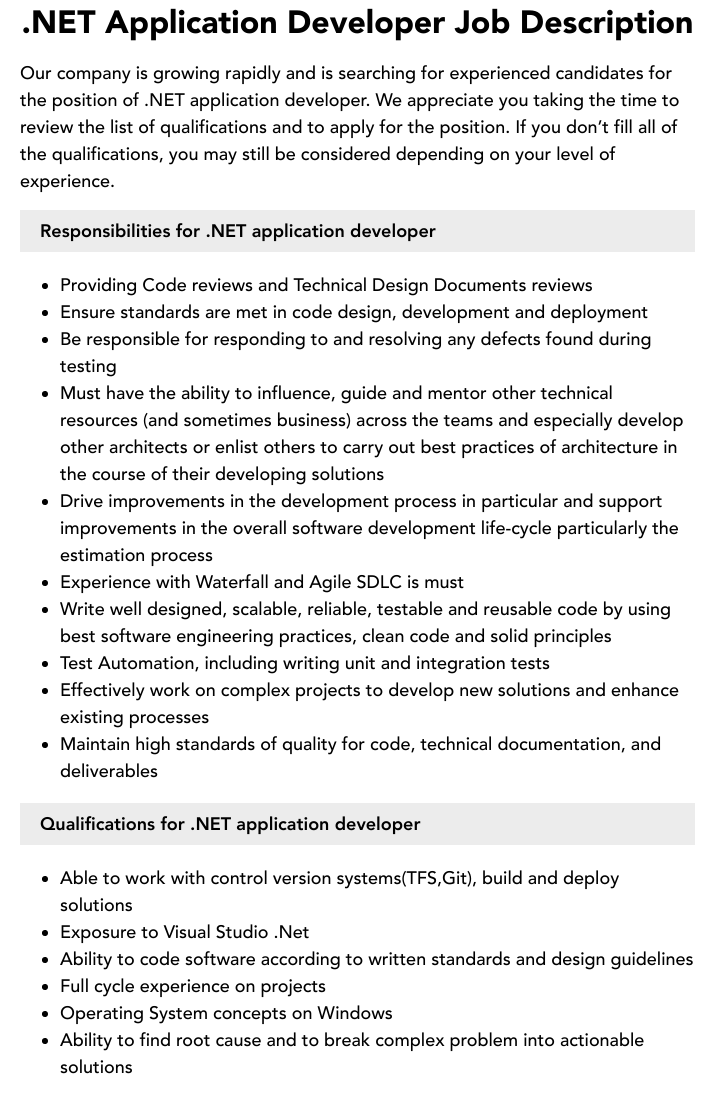 .NET Application Developer Job Description

Our company is growing rapidly and is searching for experienced candidates for the position of .NET application developer. We appreciate you taking the time to review the list of qualifications and to apply for the position. If you don't fill all of the qualifications, you may still be considered depending on your level of experience.

Responsibilities for .NET application developer

- Providing Code reviews and Technical Design Documents reviews
- Ensure standards are met in code design, development and deployment
- Be responsible for responding to and resolving any defects found during testing
- Must have the ability to influence, guide and mentor other technical resources (and sometimes business) across the teams and especially develop other architects or enlist others to carry out best practices of architecture in the course of their developing solutions
- Drive improvements in the development process in particular and support improvements in the overall software development life-cycle particularly the estimation process
- Experience with Waterfall and Agile SDLC is must
- Write well designed, scalable, reliable, testable and reusable code by using best software engineering practices, clean code and solid principles
- Test Automation, including writing unit and integration tests
- Effectively work on complex projects to develop new solutions and enhance existing processes
- Maintain high standards of quality for code, technical documentation, and deliverables

Qualifications for .NET application developer

- Able to work with control version systems(TFS,Git), build and deploy solutions
- Exposure to Visual Studio .Net
- Ability to code software according to written standards and design guidelines
- Full cycle experience on projects
- Operating System concepts on Windows
- Ability to find root cause and to break complex problem into actionable solutions